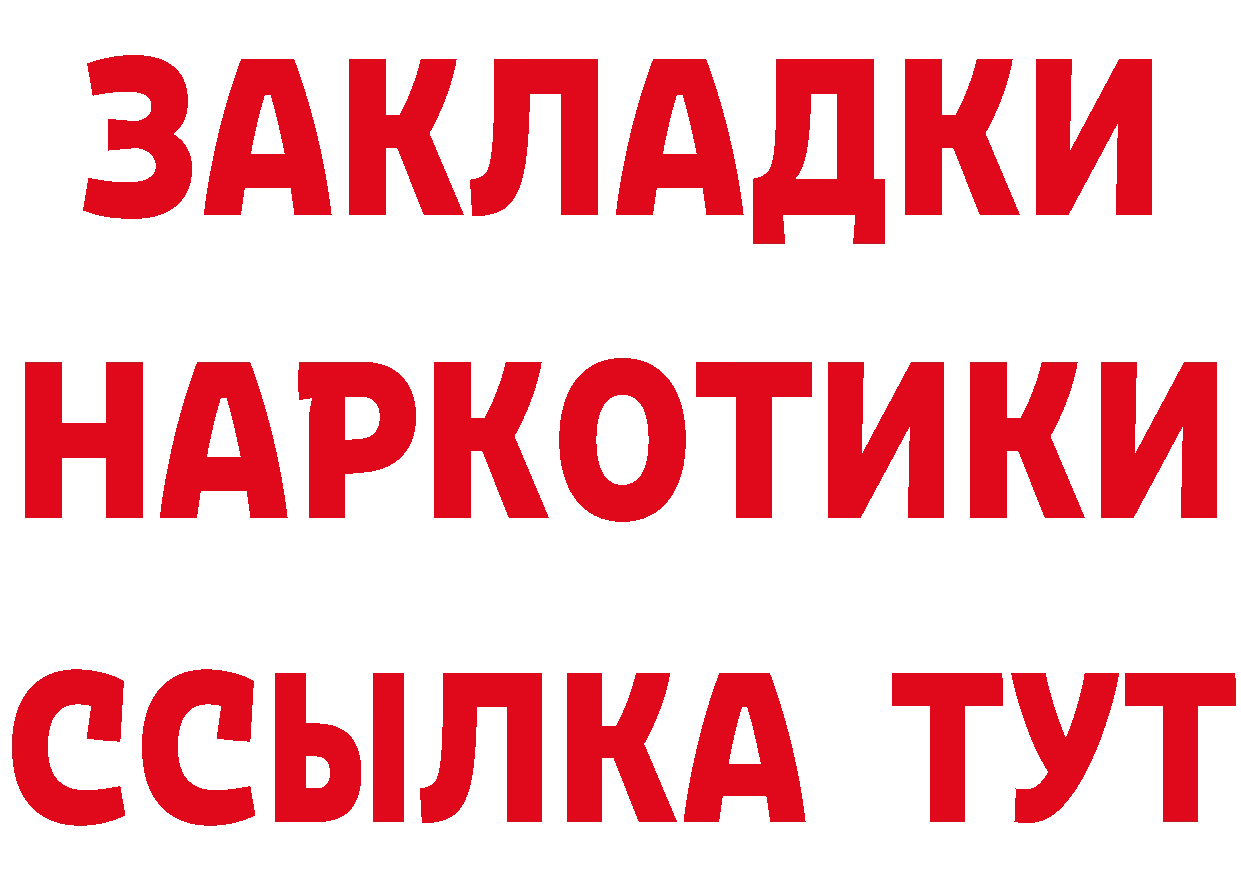 ЗАКЛАДКИ НАРКОТИКИ ССЫЛКА ТУТ